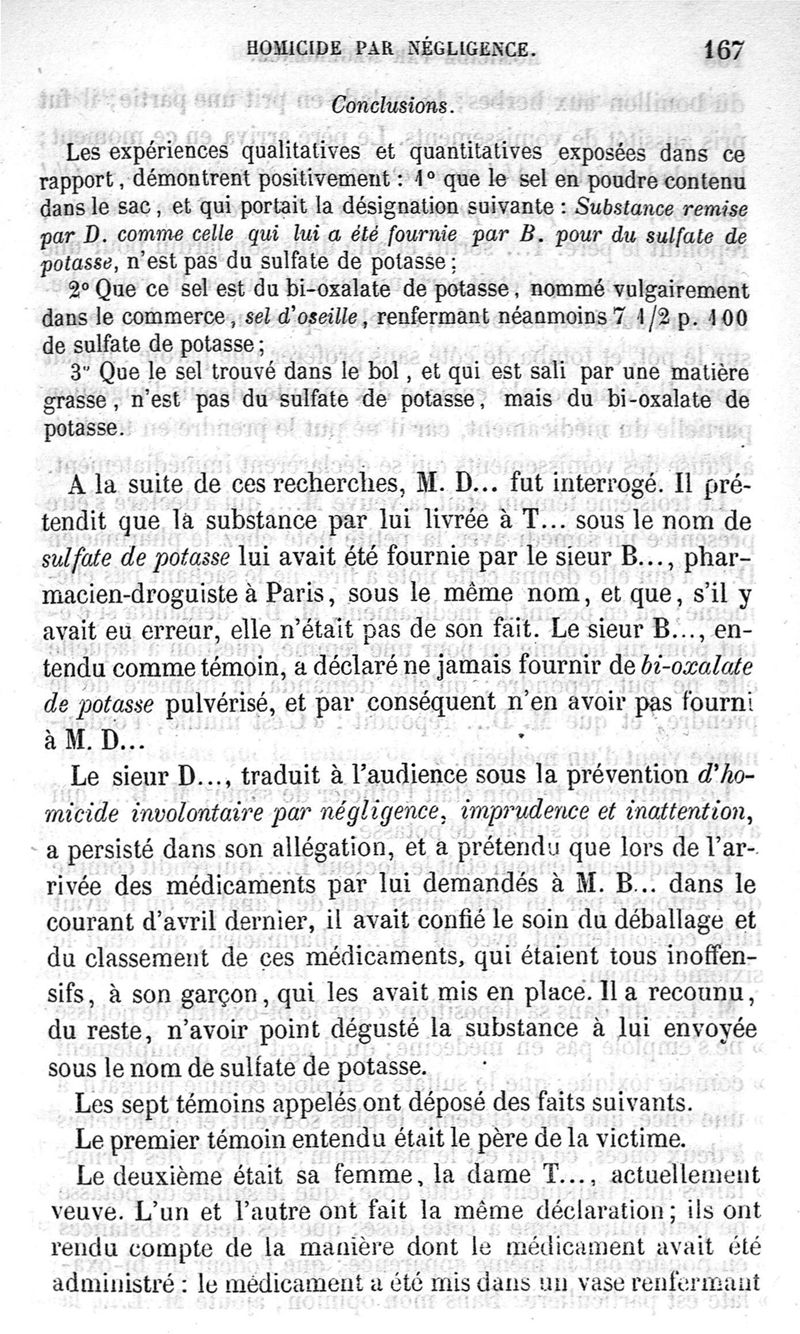 HOMICIDE PAR NÉGLIGENCE. 167

Conclusions.

Les expériences qualitatives et quantitatives exposées dans ce rapport, démontrent positivement : 1° que le sel en poudre contenu dans le sac, et qui portait la désignation suivante : Substance remise par D. comme celle qui lui a été fournie par B. pour du sulfate de potasse, n'est pas du sulfate de potasse ;

2° Que ce sel est du bi-oxalate de potasse, nommé vulgairement dans le commerce, sel d'oseille, renfermant néanmoins 7 1/2 p. 100 de sulfate de potasse ;

3° Que le sel trouvé dans le bol, et qui est sali par une matière grasse, n'est pas du sulfate de potasse, mais du bi-oxalate de potasse.

A la suite de ces recherches, M. D... fut interrogé. Il prétendit que la substance par lui livrée à T... sous le nom de sulfate de potasse lui avait été fournie par le sieur B..., pharmacien-droguiste à Paris, sous le même nom, et que, s'il y avait eu erreur, elle n'était pas de son fait. Le sieur B..., entendu comme témoin, a déclaré ne jamais fournir de bi-oxalate de potasse pulvérisé, et par conséquent n'en avoir pas fourni à M. D...

Le sieur D..., traduit à l'audience sous la prévention d'homicide involontaire par négligence, imprudence et inattention, a persisté dans son allégation, et a prétendu que lors de l'arrivée des médicaments par lui demandés à M. B... dans le courant d'avril dernier, il avait confié le soin du déballage et du classement de ces médicaments, qui étaient tous inoffensifs, à son garçon, qui les avait mis en place. Il a reconnu, du reste, n'avoir point dégusté la substance à lui envoyée sous le nom de sulfate de potasse.

Les sept témoins appelés ont déposé des faits suivants.

Le premier témoin entendu était le père de la victime.

Le deuxième était sa femme, la dame T..., actuellement veuve. L'un et l'autre ont fait la même déclaration ; ils ont rendu compte de la manière dont le médicament avait été administré : le médicament a été mis dans un vase renfermant